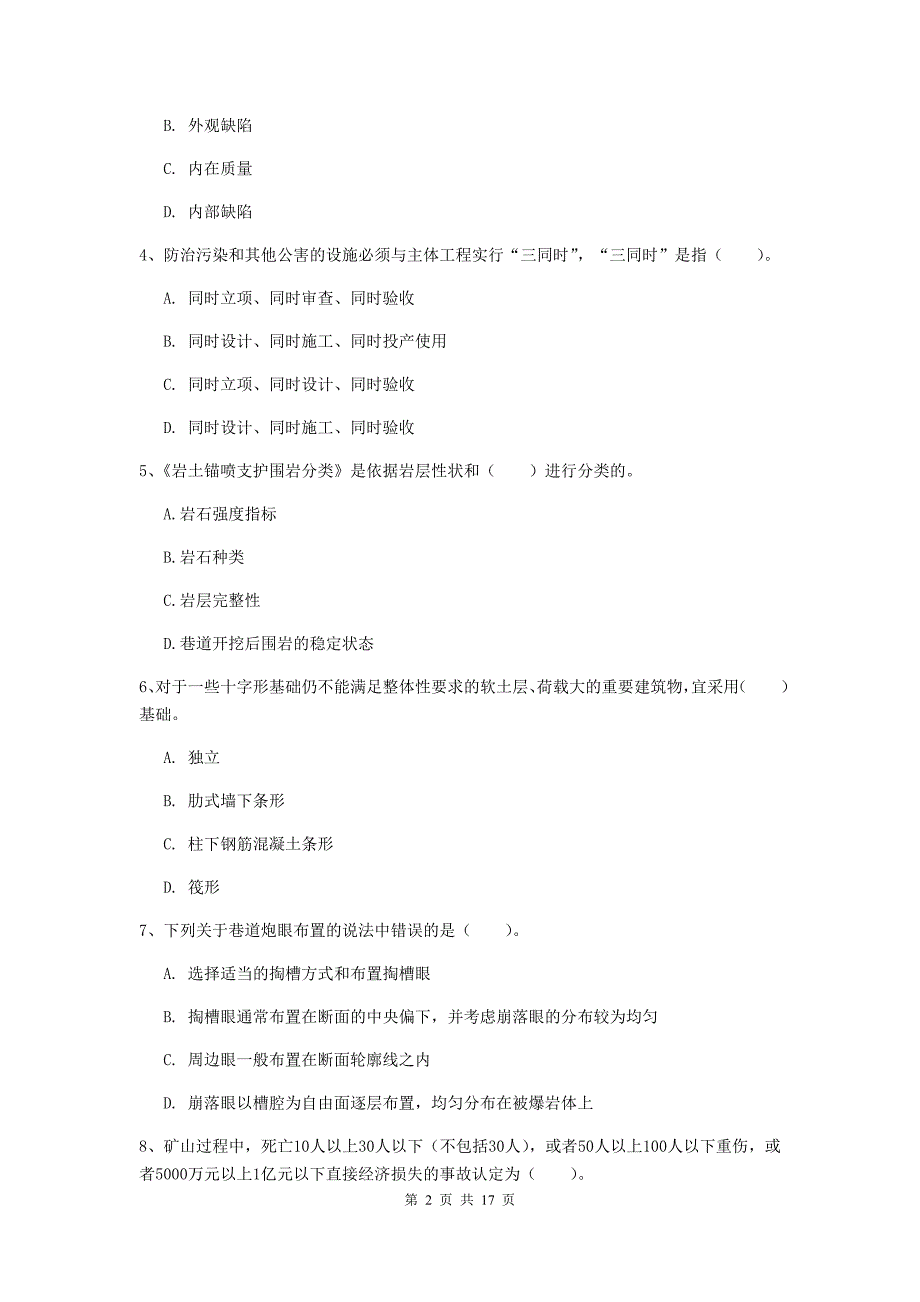 B. 外观缺陷

C. 内在质量

D. 内部缺陷

4、防治污染和其他公害的设施必须与主体工程实行“三同时”，“三同时”是指（　　）。

A. 同时立项、同时审查、同时验收

B. 同时设计、同时施工、同时投产使用

C. 同时立项、同时设计、同时验收

D. 同时设计、同时施工、同时验收

5、《岩土锚喷支护围岩分类》是依据岩层性状和（　　）进行分类的。

A.岩石强度指标

B.岩石种类

C.岩层完整性

D.巷道开挖后围岩的稳定状态

6、对于一些十字形基础仍不能满足整体性要求的软土层、荷载大的重要建筑物，宜采用（　　）基础。

A. 独立

B. 肋式墙下条形

C. 柱下钢筋混凝土条形

D. 筏形

7、下列关于巷道炮眼布置的说法中错误的是（　　）。

A. 选择适当的掏槽方式和布置掏槽眼

B. 掏槽眼通常布置在断面的中央偏下，并考虑崩落眼的分布较为均匀

C. 周边眼一般布置在断面轮廓线之内

D. 崩落眼以槽腔为自由面逐层布置，均匀分布在被爆岩体上

8、矿山过程中，死亡10人以上30人以下（不包括30人），或者50人以上100人以下重伤，或者5000万元以上1亿元以下直接经济损失的事故认定为（　　）。

第 2 页 共 17 页